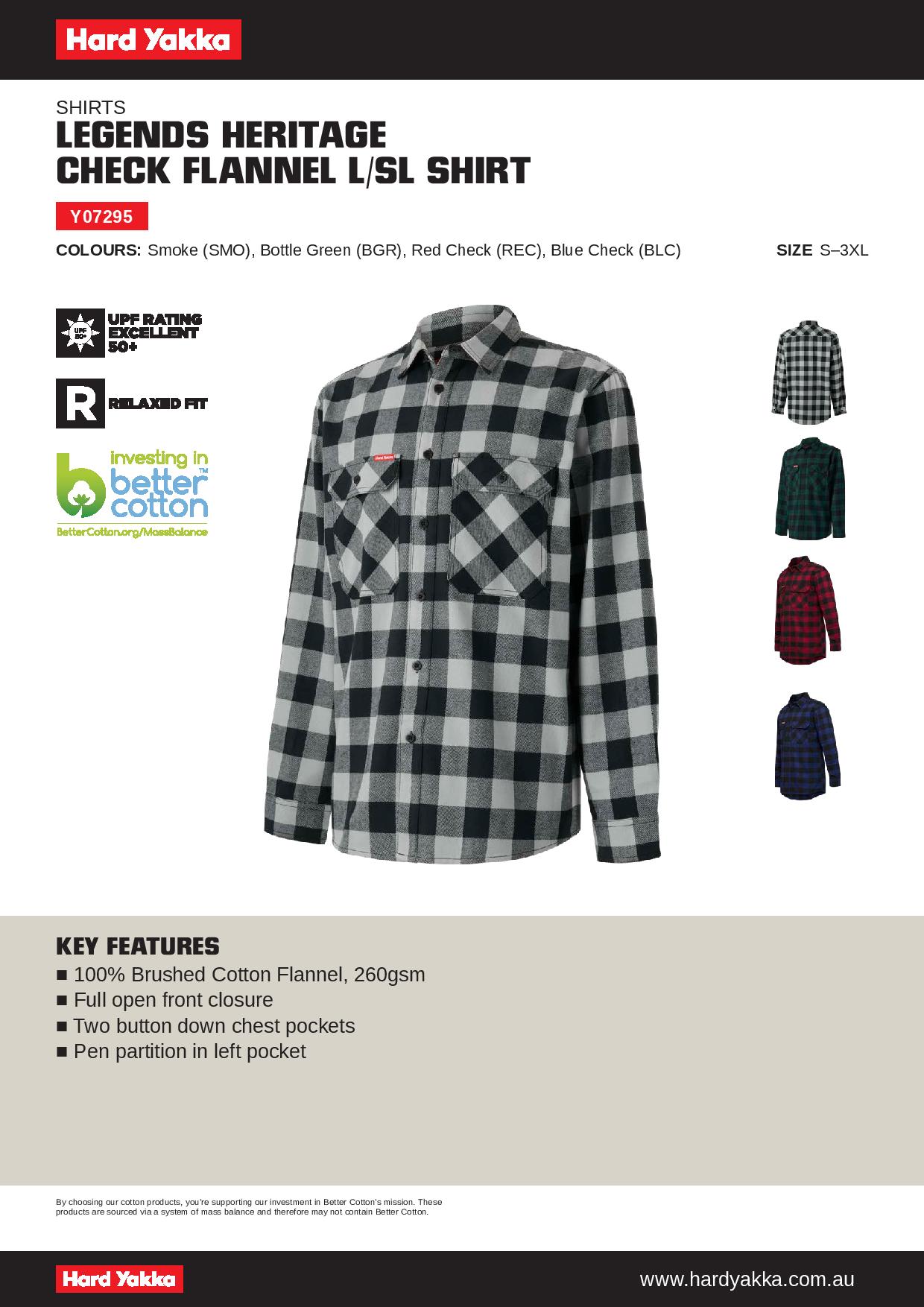 Hard Yakka

SHIRTS
LEGENDS HERITAGE CHECK FLANNEL L/SL SHIRT

Y07295

COLOURS: Smoke (SMO), Bottle Green (BGR), Red Check (REC), Blue Check (BLC)

SIZE S–3XL

UPF 50+ UPF RATING EXCELLENT 50+

R RELAXED FIT

investing in better cotton™
BetterCotton.org/MassBalance

Hard Yakka

KEY FEATURES
■ 100% Brushed Cotton Flannel, 260gsm
■ Full open front closure
■ Two button down chest pockets
■ Pen partition in left pocket

By choosing our cotton products, you're supporting our investment in Better Cotton's mission. These products are sourced via a system of mass balance and therefore may not contain Better Cotton.

Hard Yakka

www.hardyakka.com.au